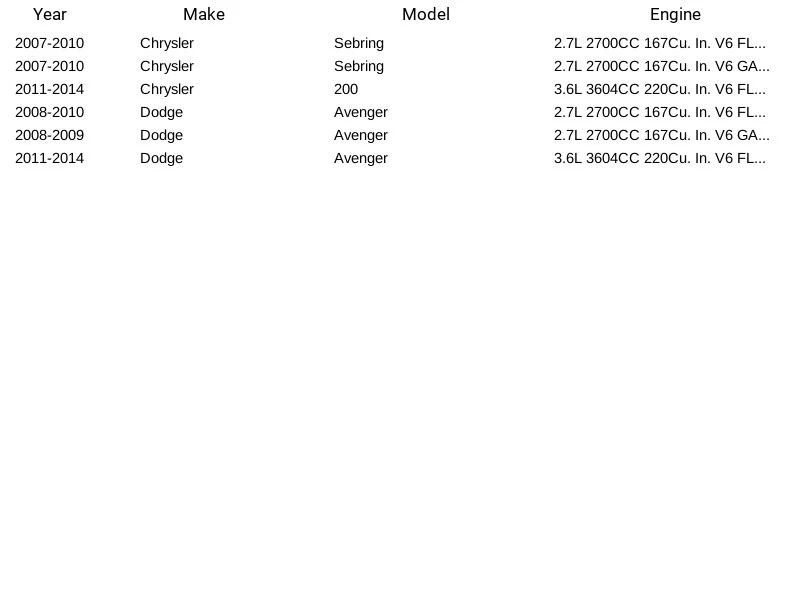 | Year | Make | Model | Engine |
|---|---|---|---|
| 2007-2010 | Chrysler | Sebring | 2.7L 2700CC 167Cu. In. V6 FL... |
| 2007-2010 | Chrysler | Sebring | 2.7L 2700CC 167Cu. In. V6 GA... |
| 2011-2014 | Chrysler | 200 | 3.6L 3604CC 220Cu. In. V6 FL... |
| 2008-2010 | Dodge | Avenger | 2.7L 2700CC 167Cu. In. V6 FL... |
| 2008-2009 | Dodge | Avenger | 2.7L 2700CC 167Cu. In. V6 GA... |
| 2011-2014 | Dodge | Avenger | 3.6L 3604CC 220Cu. In. V6 FL... |